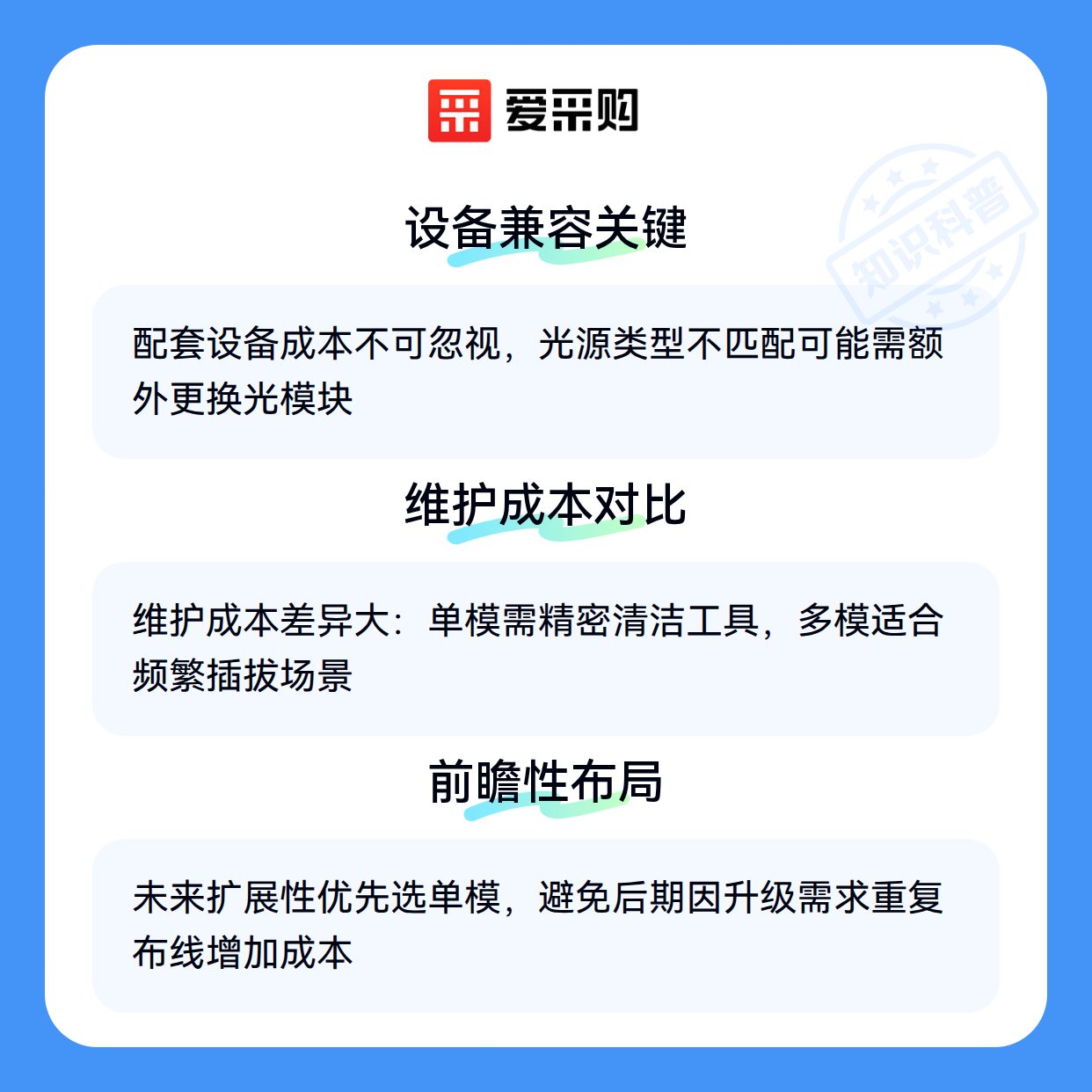 爱采购

设备兼容关键

配套设备成本不可忽视，光源类型不匹配可能需额外更换光模块

维护成本对比

维护成本差异大：单模需精密清洁工具，多模适合频繁插拔场景

前瞻性布局

未来扩展性优先选单模，避免后期因升级需求重复布线增加成本

知识科普